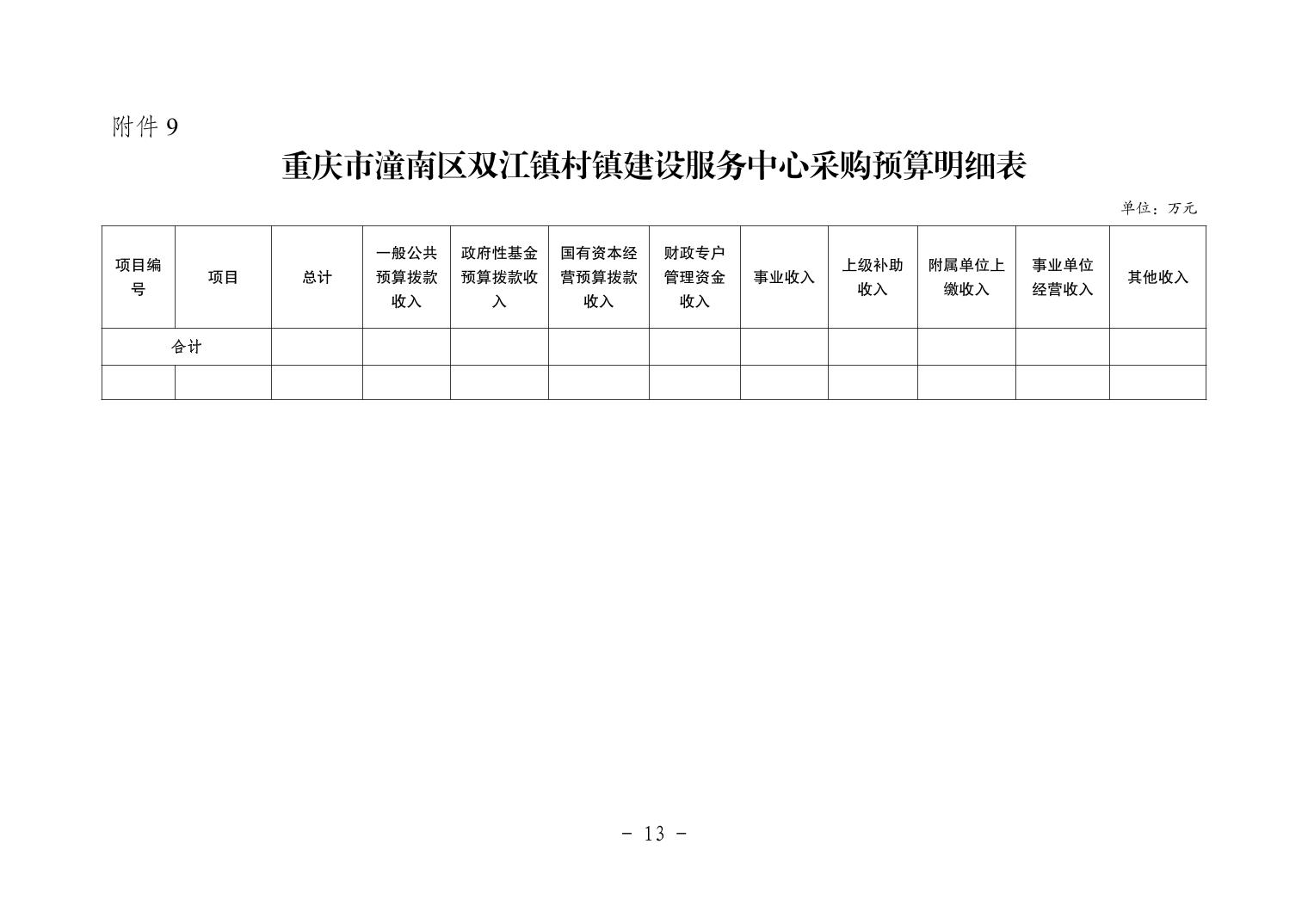 附件 9

重庆市潼南区双江镇村镇建设服务中心采购预算明细表

单位：万元

| 项目编号 | 项目 | 总计 | 一般公共预算拨款收入 | 政府性基金预算拨款收入 | 国有资本经营预算拨款收入 | 财政专户管理资金收入 | 事业收入 | 上级补助收入 | 附属单位上缴收入 | 事业单位经营收入 | 其他收入 |
|---|---|---|---|---|---|---|---|---|---|---|---|
| 合计 | | | | | | | | | | | |
| | | | | | | | | | | | |

- 13 -